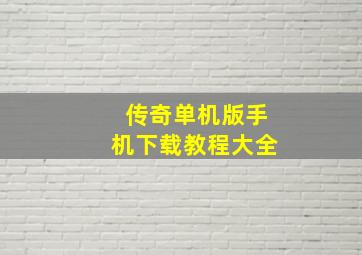 传奇单机版手机下载教程大全